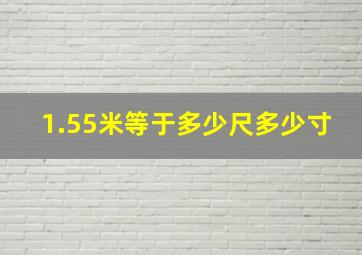 1.55米等于多少尺多少寸